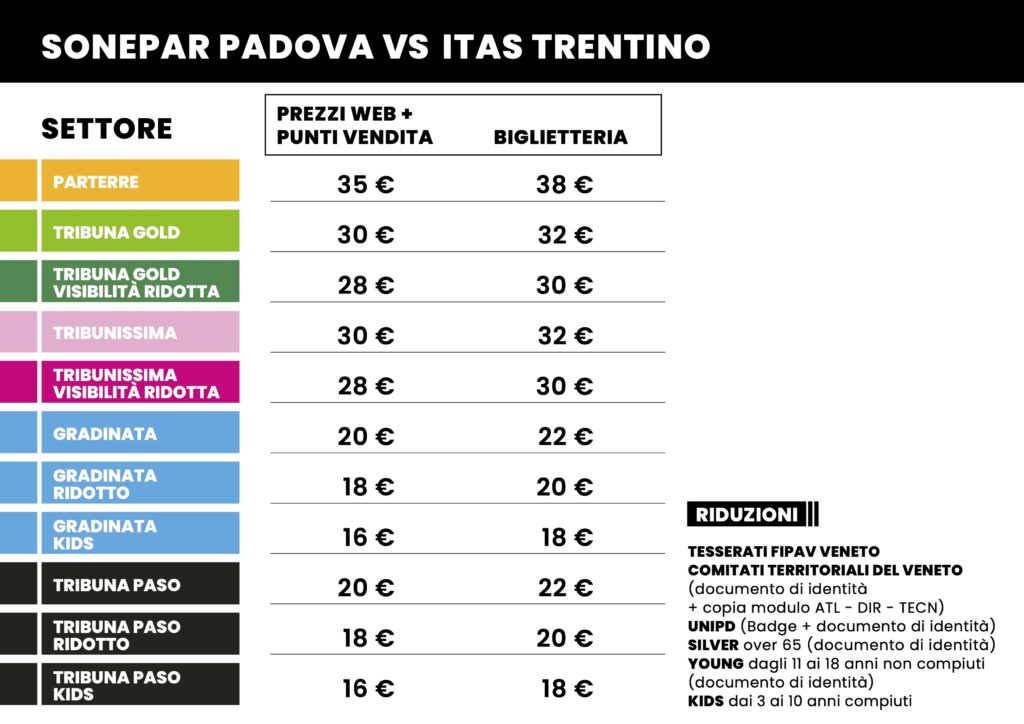 SONEPAR PADOVA VS ITAS TRENTINO

| SETTORE | PREZZI WEB + PUNTI VENDITA | BIGLIETTERIA |
|---|---|---|
| PARTERRE | 35 € | 38 € |
| TRIBUNA GOLD | 30 € | 32 € |
| TRIBUNA GOLD VISIBILITÀ RIDOTTA | 28 € | 30 € |
| TRIBUNISSIMA | 30 € | 32 € |
| TRIBUNISSIMA VISIBILITÀ RIDOTTA | 28 € | 30 € |
| GRADINATA | 20 € | 22 € |
| GRADINATA RIDOTTO | 18 € | 20 € |
| GRADINATA KIDS | 16 € | 18 € |
| TRIBUNA PASO | 20 € | 22 € |
| TRIBUNA PASO RIDOTTO | 18 € | 20 € |
| TRIBUNA PASO KIDS | 16 € | 18 € |

RIDUZIONI

TESSERATI FIPAV VENETO
COMITATI TERRITORIALI DEL VENETO (documento di identità + copia modulo ATL - DIR - TECN)
UNIPD (Badge + documento di identità)
SILVER over 65 (documento di identità)
YOUNG dagli 11 ai 18 anni non compiuti (documento di identità)
KIDS dai 3 ai 10 anni compiuti